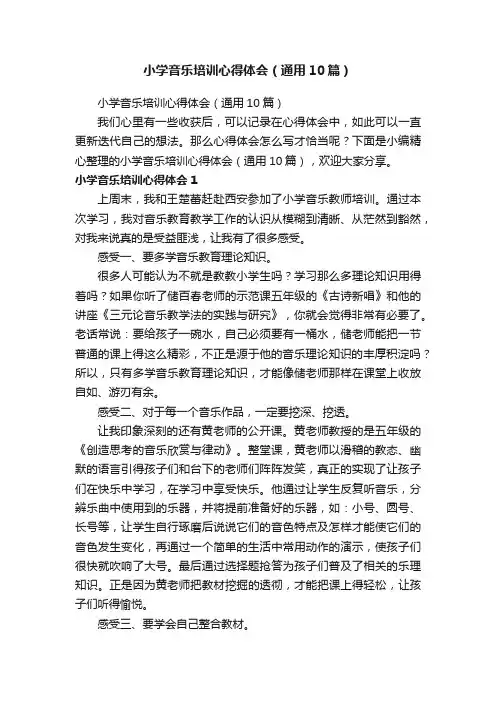 小学音乐培训心得体会（通用10篇）

小学音乐培训心得体会（通用10篇）

我们心里有一些收获后，可以记录在心得体会中，如此可以一直更新迭代自己的想法。那么心得体会怎么写才恰当呢？下面是小编精心整理的小学音乐培训心得体会（通用10篇），欢迎大家分享。

小学音乐培训心得体会1

上周末，我和王楚蕾赶赴西安参加了小学音乐教师培训。通过本次学习，我对音乐教育教学工作的认识从模糊到清晰、从茫然到豁然，对我来说真的是受益匪浅，让我有了很多感受。

感受一、要多学音乐教育理论知识。

很多人可能认为不就是教教小学生吗？学习那么多理论知识用得着吗？如果你听了储百春老师的示范课五年级的《古诗新唱》和他的讲座《三元论音乐教学法的实践与研究》，你就会觉得非常有必要了。老话常说：要给孩子一碗水，自己必须要有一桶水，储老师能把一节普通的课上得这么精彩，不正是源于他的音乐理论知识的丰厚积淀吗？所以，只有多学音乐教育理论知识，才能像储老师那样在课堂上收放自如、游刃有余。

感受二、对于每一个音乐作品，一定要挖深、挖透。

让我印象深刻的还有黄老师的公开课。黄老师教授的是五年级的《创造思考的音乐欣赏与律动》。整堂课，黄老师以滑稽的教态、幽默的语言引得孩子们和台下的老师们阵阵发笑，真正的实现了让孩子们在快乐中学习，在学习中享受快乐。他通过让学生反复听音乐，分辨乐曲中使用到的乐器，并将提前准备好的乐器，如：小号、圆号、长号等，让学生自行琢磨后说说它们的音色特点及怎样才能使它们的音色发生变化，再通过一个简单的生活中常用动作的演示，使孩子们很快就吹响了大号。最后通过选择题抢答为孩子们普及了相关的乐理知识。正是因为黄老师把教材挖掘的透彻，才能把课上得轻松，让孩子们听得愉悦。

感受三、要学会自己整合教材。